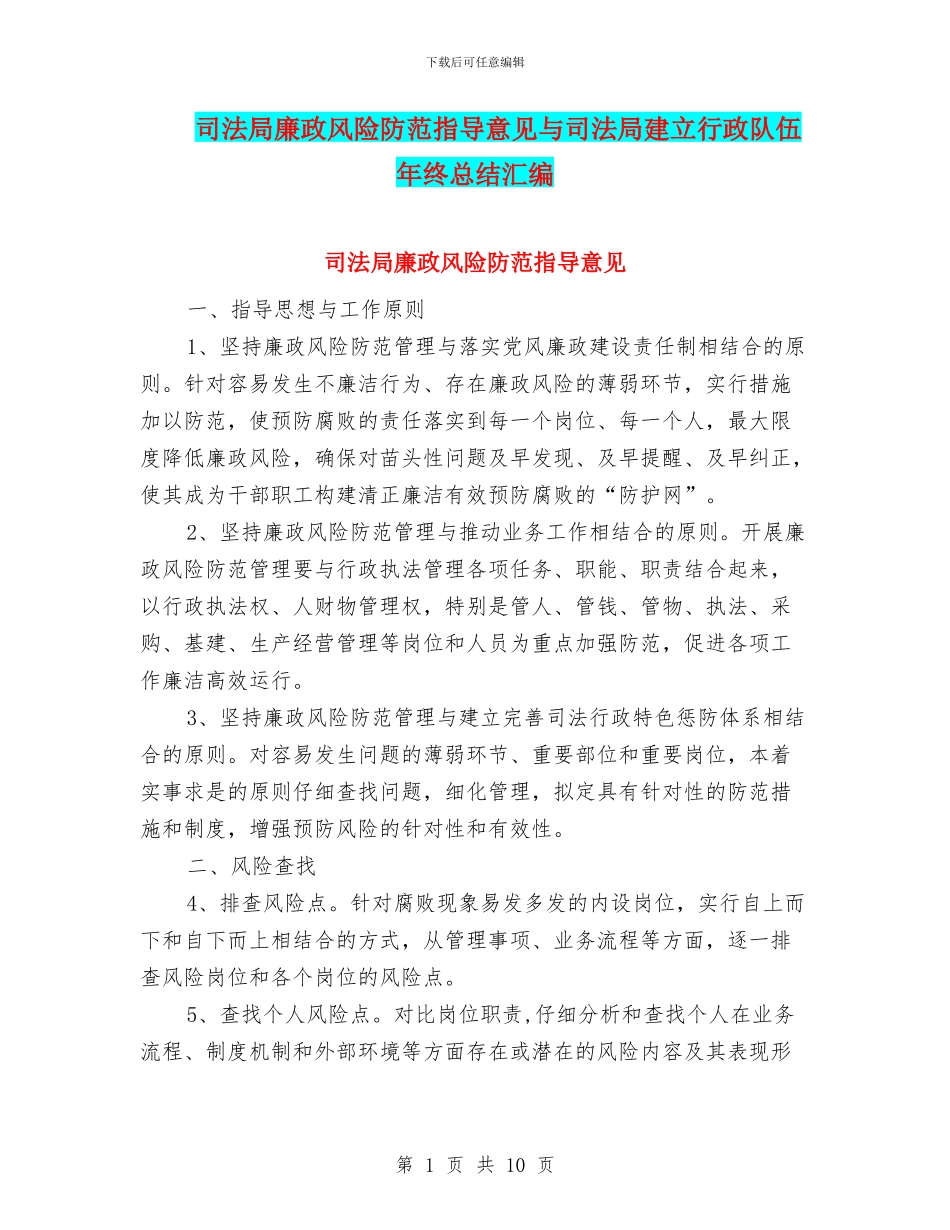 下载后可任意编辑

司法局廉政风险防范指导意见与司法局建立行政队伍年终总结汇编

司法局廉政风险防范指导意见

一、指导思想与工作原则

1、坚持廉政风险防范管理与落实党风廉政建设责任制相结合的原则。针对容易发生不廉洁行为、存在廉政风险的薄弱环节，实行措施加以防范，使预防腐败的责任落实到每一个岗位、每一个人，最大限度降低廉政风险，确保对苗头性问题及早发现、及早提醒、及早纠正，使其成为干部职工构建清正廉洁有效预防腐败的“防护网”。

2、坚持廉政风险防范管理与推动业务工作相结合的原则。开展廉政风险防范管理要与行政执法管理各项任务、职能、职责结合起来，以行政执法权、人财物管理权，特别是管人、管钱、管物、执法、采购、基建、生产经营管理等岗位和人员为重点加强防范，促进各项工作廉洁高效运行。

3、坚持廉政风险防范管理与建立完善司法行政特色惩防体系相结合的原则。对容易发生问题的薄弱环节、重要部位和重要岗位，本着实事求是的原则仔细查找问题，细化管理，拟定具有针对性的防范措施和制度，增强预防风险的针对性和有效性。

二、风险查找

4、排查风险点。针对腐败现象易发多发的内设岗位，实行自上而下和自下而上相结合的方式，从管理事项、业务流程等方面，逐一排查风险岗位和各个岗位的风险点。

5、查找个人风险点。对比岗位职责,仔细分析和查找个人在业务流程、制度机制和外部环境等方面存在或潜在的风险内容及其表现形

第 1 页 共 10 页